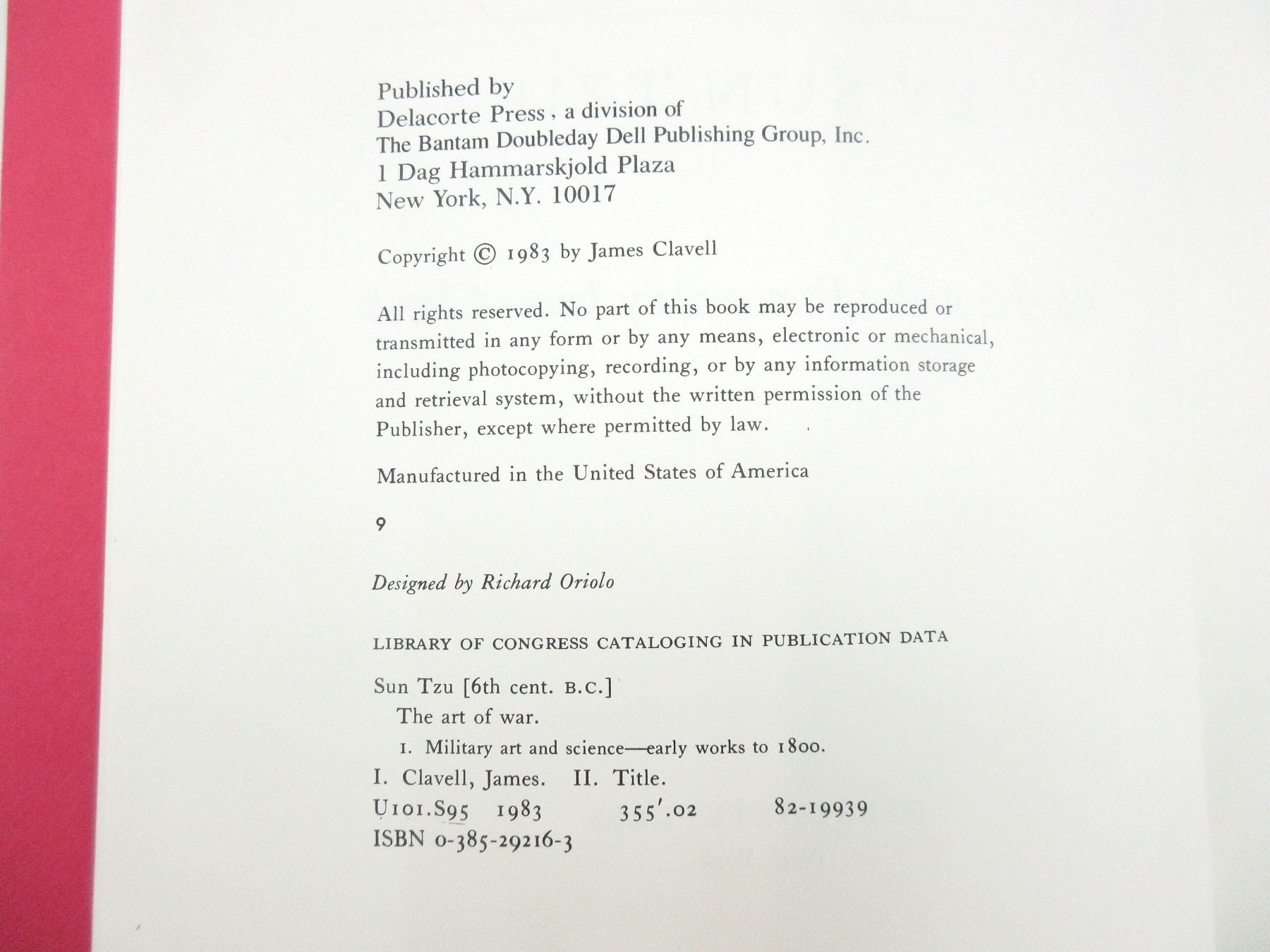 Published by
Delacorte Press, a division of
The Bantam Doubleday Dell Publishing Group, Inc.
1 Dag Hammarskjold Plaza
New York, N.Y. 10017

Copyright © 1983 by James Clavell

All rights reserved. No part of this book may be reproduced or transmitted in any form or by any means, electronic or mechanical, including photocopying, recording, or by any information storage and retrieval system, without the written permission of the Publisher, except where permitted by law.

Manufactured in the United States of America

9

Designed by Richard Oriolo

LIBRARY OF CONGRESS CATALOGING IN PUBLICATION DATA

Sun Tzu [6th cent. B.C.]
The art of war.
1. Military art and science—early works to 1800.
I. Clavell, James. II. Title.
U101.S95 1983 355'.02 82-19939
ISBN 0-385-29216-3